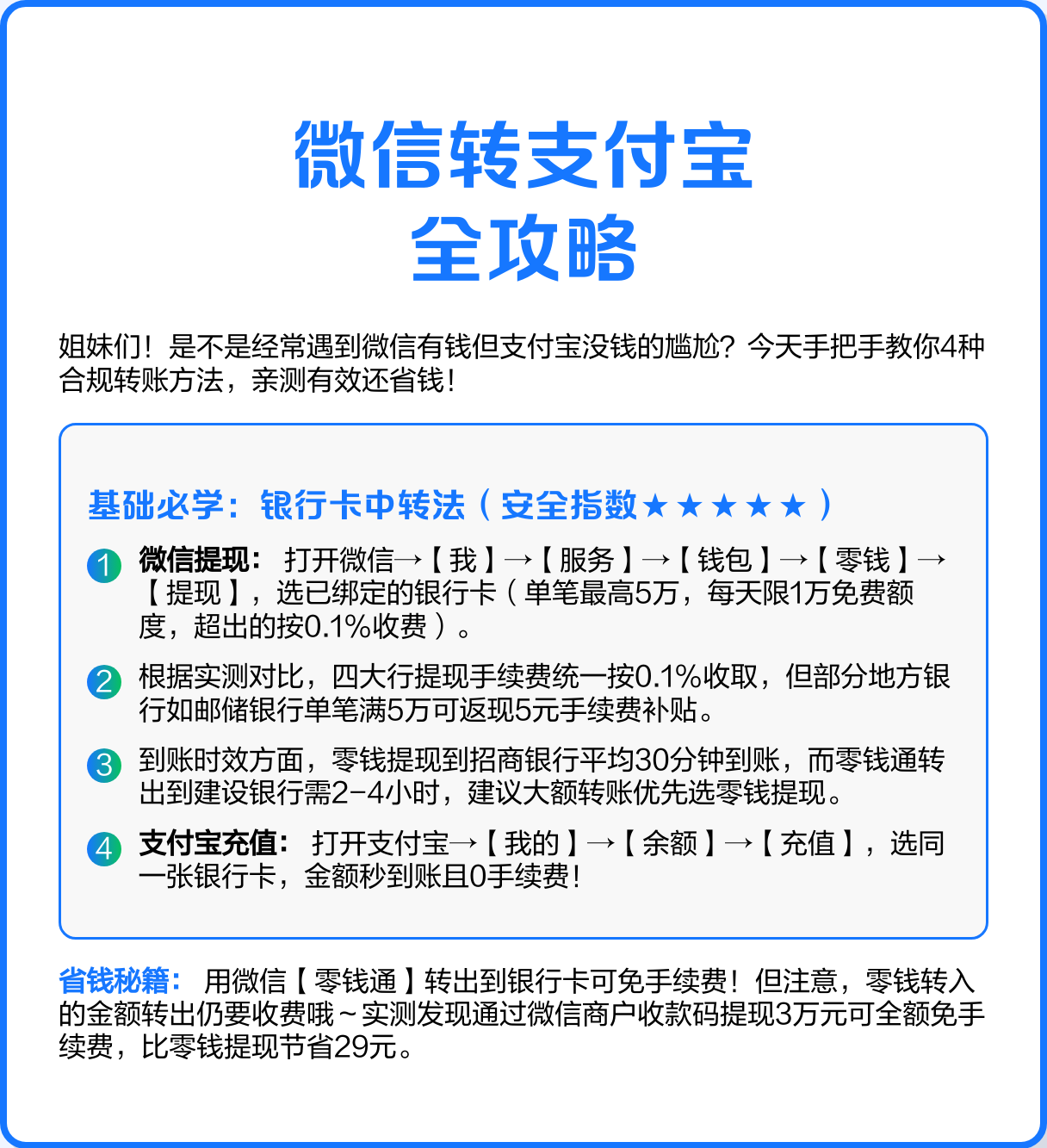 微信转支付宝
全攻略

姐妹们！是不是经常遇到微信有钱但支付宝没钱的尴尬？今天手把手教你4种合规转账方法，亲测有效还省钱！

基础必学：银行卡中转法（安全指数★★★★★）

1 微信提现：打开微信→【我】→【服务】→【钱包】→【零钱】→【提现】，选已绑定的银行卡（单笔最高5万，每天限1万免费额度，超出的按0.1%收费）。

2 根据实测对比，四大行提现手续费统一按0.1%收取，但部分地方银行如邮储银行单笔满5万可返现5元手续费补贴。

3 到账时效方面，零钱提现到招商银行平均30分钟到账，而零钱通转出到建设银行需2-4小时，建议大额转账优先选零钱提现。

4 支付宝充值：打开支付宝→【我的】→【余额】→【充值】，选同一张银行卡，金额秒到账且0手续费！

省钱秘籍：用微信【零钱通】转出到银行卡可免手续费！但注意，零钱转入的金额转出仍要收费哦～实测发现通过微信商户收款码提现3万元可全额免手续费，比零钱提现节省29元。